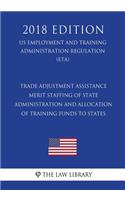 2018 EDITION

US EMPLOYMENT AND TRAINING ADMINISTRATION REGULATION (ETA)

TRADE ADJUSTMENT ASSISTANCE MERIT STAFFING OF STATE ADMINISTRATION AND ALLOCATION OF TRAINING FUNDS TO STATES

THE LAW LIBRARY